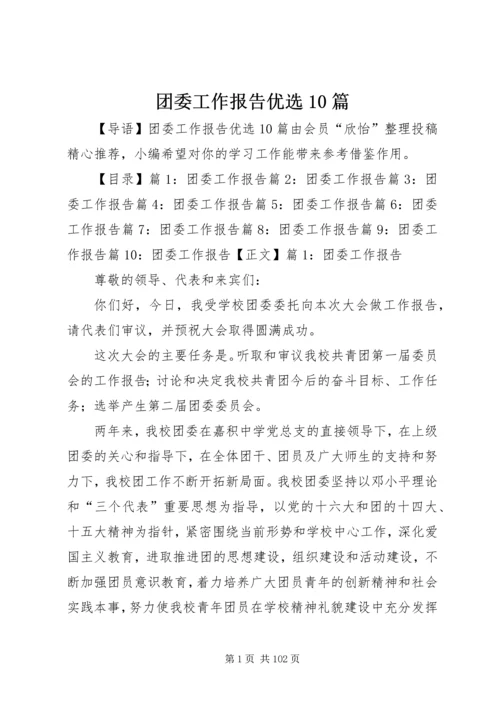 团委工作报告优选10篇

【导语】团委工作报告优选10篇由会员“欣怡”整理投稿精心推荐，小编希望对你的学习工作能带来参考借鉴作用。

【目录】篇1：团委工作报告篇2：团委工作报告篇3：团委工作报告篇4：团委工作报告篇5：团委工作报告篇6：团委工作报告篇7：团委工作报告篇8：团委工作报告篇9：团委工作报告篇10：团委工作报告【正文】篇1：团委工作报告

尊敬的领导、代表和来宾们：

你们好，今日，我受学校团委委托向本次大会做工作报告，请代表们审议，并预祝大会取得圆满成功。

这次大会的主要任务是。听取和审议我校共青团第一届委员会的工作报告；讨论和决定我校共青团今后的奋斗目标、工作任务；选举产生第二届团委委员会。

两年来，我校团委在嘉积中学党总支的直接领导下，在上级团委的关心和指导下，在全体团干、团员及广大师生的支持和努力下，我校团工作不断开拓新局面。我校团委坚持以邓小平理论和“三个代表”重要思想为指导，以党的十六大和团的十四大、十五大精神为指针，紧密围绕当前形势和学校中心工作，深化爱国主义教育，进取推进团的思想建设，组织建设和活动建设，不断加强团员意识教育，着力培养广大团员青年的创新精神和社会实践本事，努力使我校青年团员在学校精神礼貌建设中充分发挥

第1页 共102页